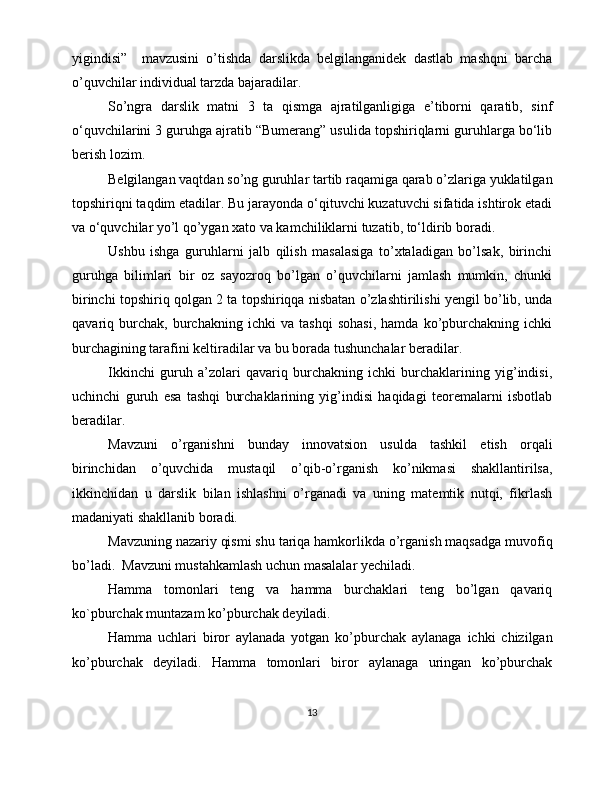 yigindisi”  mavzusini o’tishda darslikda belgilanganidek dastlab mashqni barcha o’quvchilar individual tarzda bajaradilar.

So’ngra darslik matni 3 ta qismga ajratilganligiga e’tiborni qaratib, sinf o‘quvchilarini 3 guruhga ajratib “Bumerang” usulida topshiriqlarni guruhlarga bo‘lib berish lozim.

Belgilangan vaqtdan so’ng guruhlar tartib raqamiga qarab o’zlariga yuklatilgan topshiriqni taqdim etadilar. Bu jarayonda o‘qituvchi kuzatuvchi sifatida ishtirok etadi va o‘quvchilar yo’l qo’ygan xato va kamchiliklarni tuzatib, to‘ldirib boradi.

Ushbu ishga guruhlarni jalb qilish masalasiga to’xtaladigan bo’lsak, birinchi guruhga bilimlari bir oz sayozroq bo’lgan o’quvchilarni jamlash mumkin, chunki birinchi topshiriq qolgan 2 ta topshiriqqa nisbatan o’zlashtirilishi yengil bo’lib, unda qavariq burchak, burchakning ichki va tashqi sohasi, hamda ko’pburchakning ichki burchagining tarafini keltiradilar va bu borada tushunchalar beradilar.

Ikkinchi guruh a’zolari qavariq burchakning ichki burchaklarining yig’indisi, uchinchi guruh esa tashqi burchaklarining yig’indisi haqidagi teoremalarni isbotlab beradilar.

Mavzuni o’rganishni bunday innovatsion usulda tashkil etish orqali birinchidan o’quvchida mustaqil o’qib-o’rganish ko’nikmasi shakllantirilsa, ikkinchidan u darslik bilan ishlashni o’rganadi va uning matemtik nutqi, fikrlash madaniyati shakllanib boradi.

Mavzuning nazariy qismi shu tariqa hamkorlikda o’rganish maqsadga muvofiq bo’ladi.  Mavzuni mustahkamlash uchun masalalar yechiladi.

Hamma tomonlari teng va hamma burchaklari teng bo’lgan qavariq ko`pburchak muntazam ko’pburchak deyiladi.

Hamma uchlari biror aylanada yotgan ko’pburchak aylanaga ichki chizilgan ko’pburchak deyiladi. Hamma tomonlari biror aylanaga uringan ko’pburchak

13